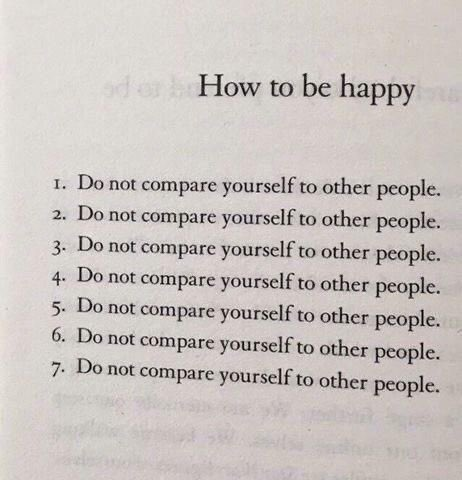 How to be happy

1. Do not compare yourself to other people.
2. Do not compare yourself to other people.
3. Do not compare yourself to other people.
4. Do not compare yourself to other people.
5. Do not compare yourself to other people.
6. Do not compare yourself to other people.
7. Do not compare yourself to other people.